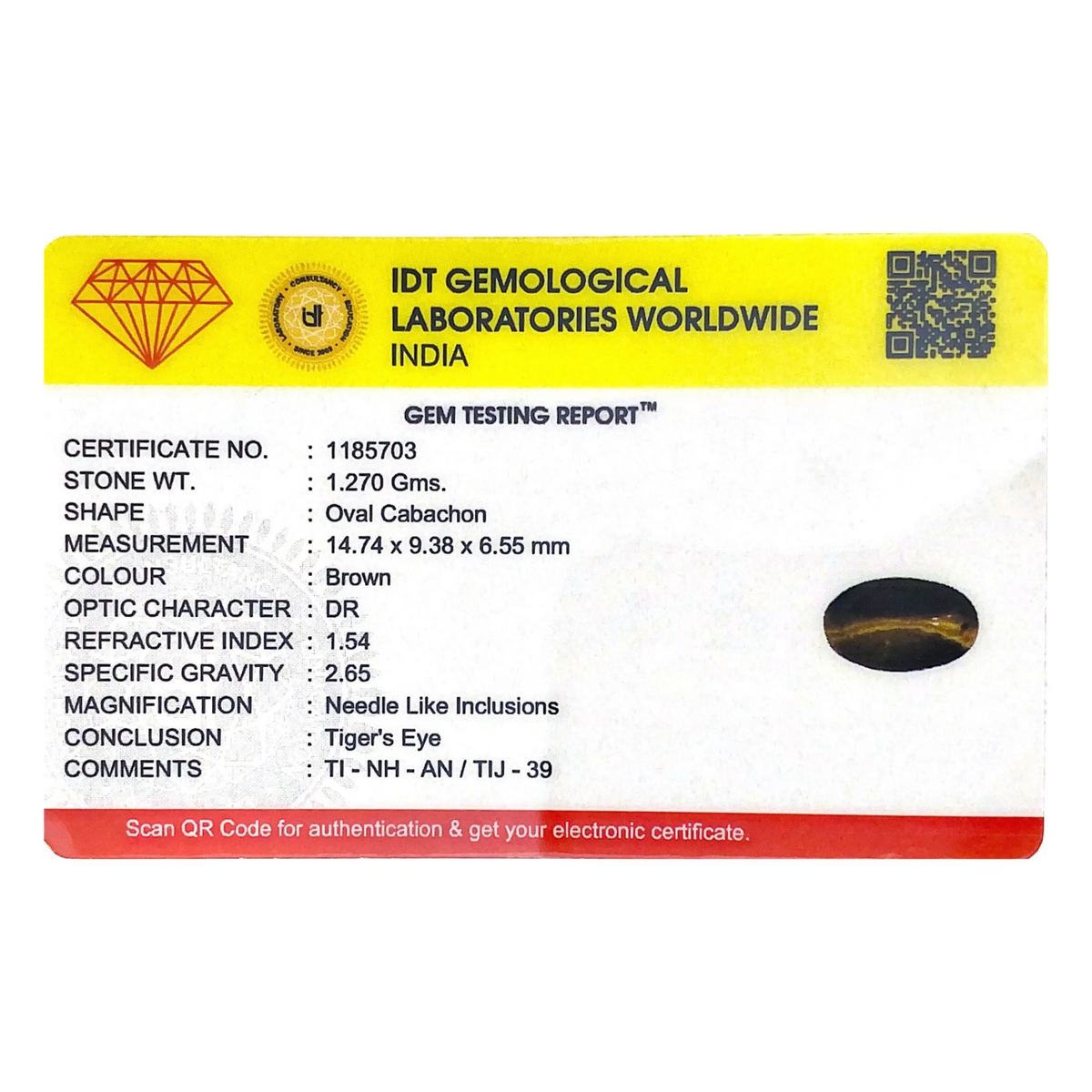 IDT GEMOLOGICAL
LABORATORIES WORLDWIDE
INDIA

GEM TESTING REPORT™

CERTIFICATE NO. : 1185703
STONE WT. : 1.270 Gms.
SHAPE : Oval Cabachon
MEASUREMENT : 14.74 x 9.38 x 6.55 mm
COLOUR : Brown
OPTIC CHARACTER : DR
REFRACTIVE INDEX : 1.54
SPECIFIC GRAVITY : 2.65
MAGNIFICATION : Needle Like Inclusions
CONCLUSION : Tiger's Eye
COMMENTS : TI - NH - AN / TIJ - 39

Scan QR Code for authentication & get your electronic certificate.